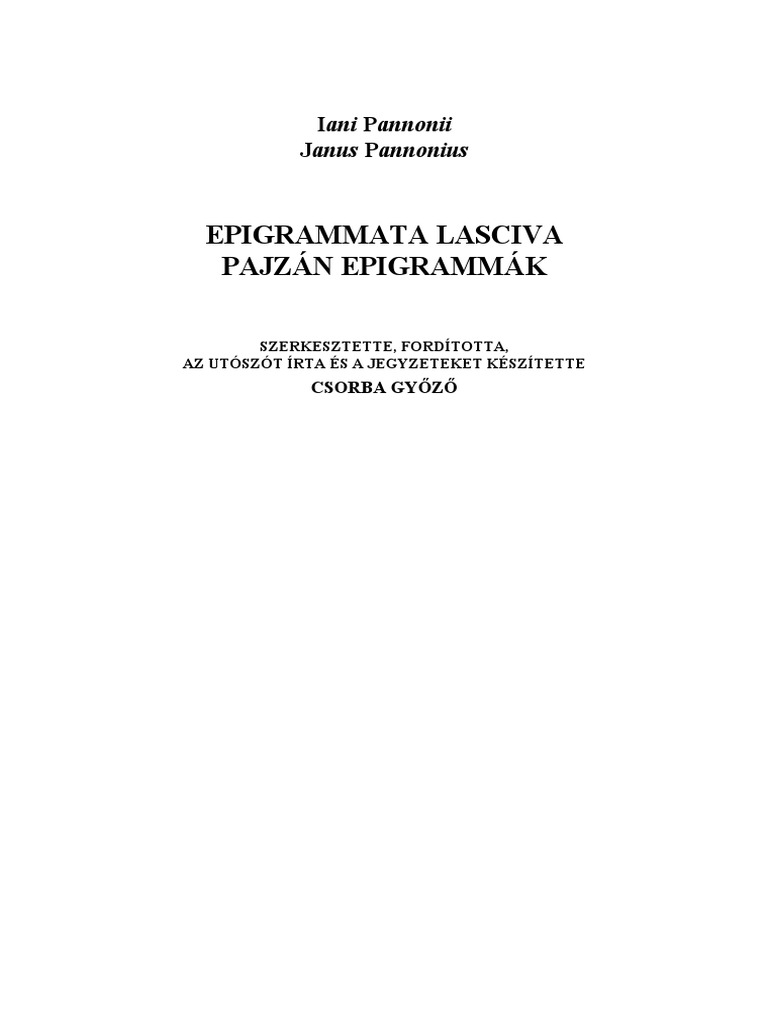 Iani Pannonii
Janus Pannonius

EPIGRAMMATA LASCIVA
PAJZÁN EPIGRAMMÁK

SZERKESZTETTE, FORDÍTOTTA,
AZ UTÓSZÓT ÍRTA ÉS A JEGYZETEKET KÉSZÍTETTE
CSORBA GYŐZŐ